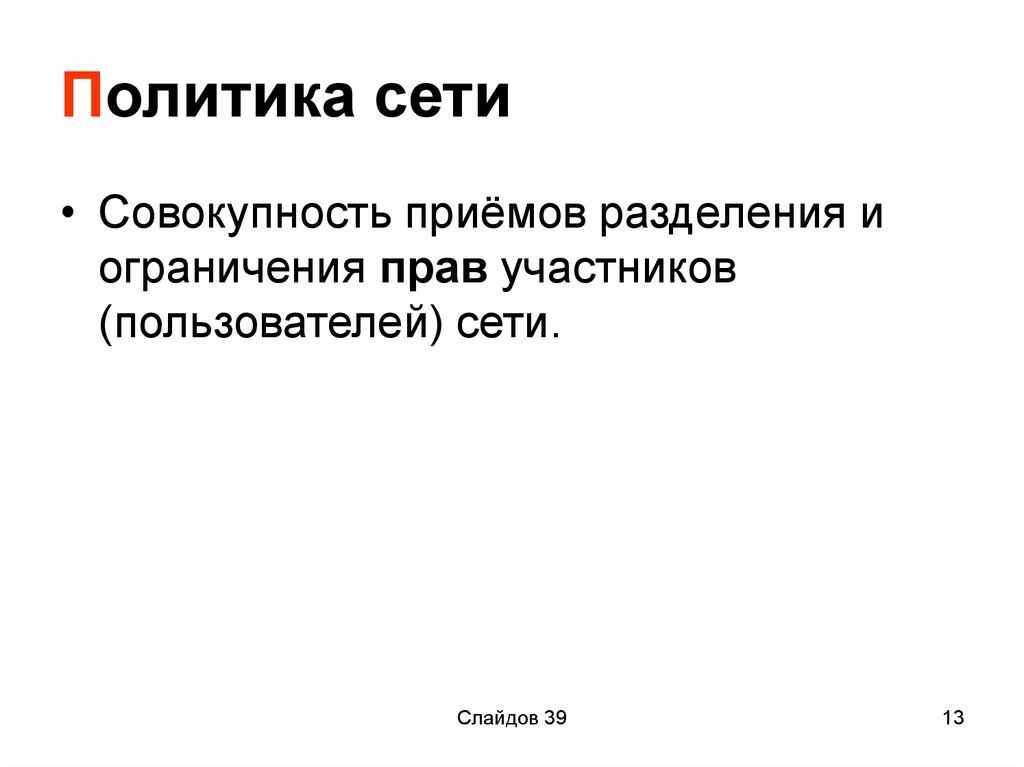 Политика сети

• Совокупность приёмов разделения и ограничения прав участников (пользователей) сети.

Слайдов 39

13